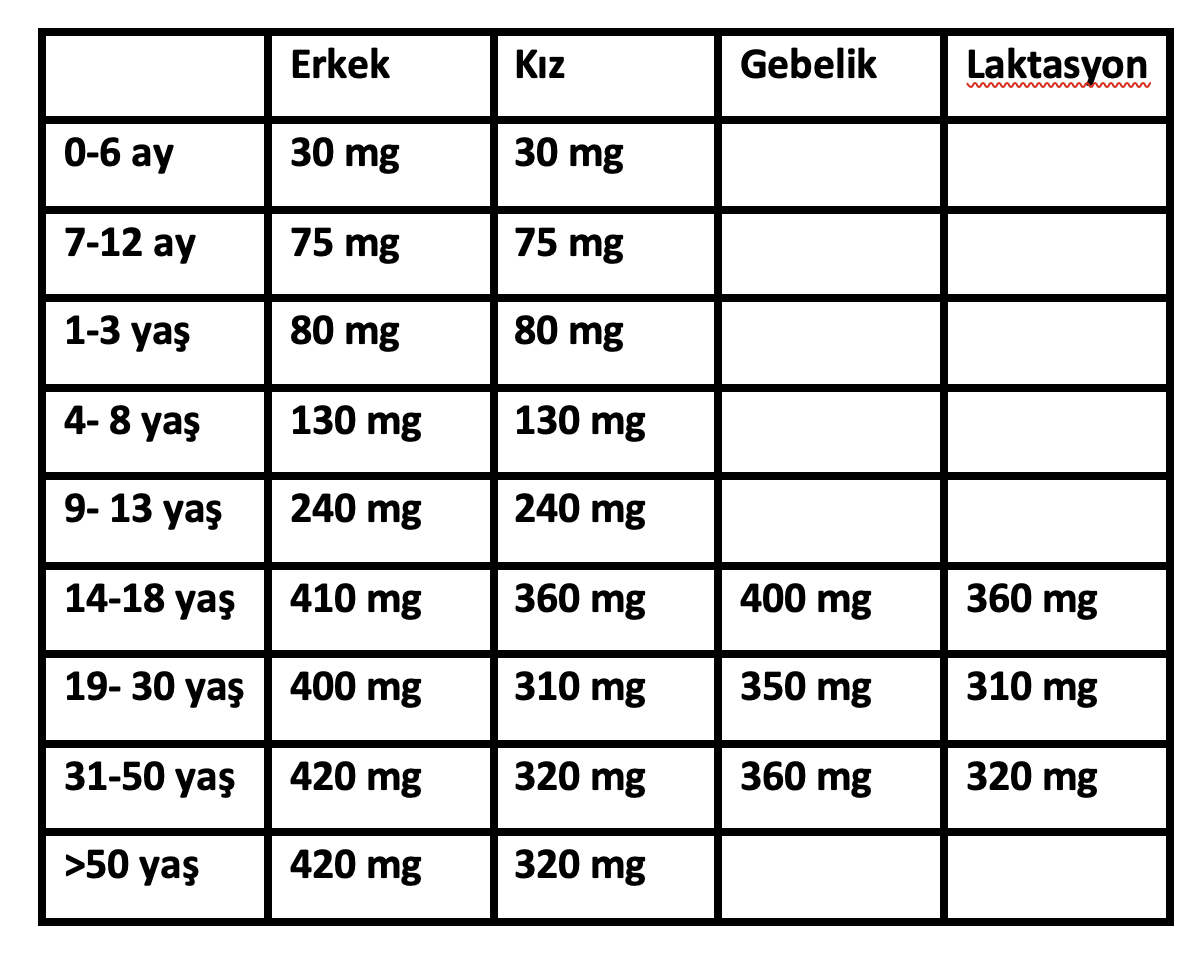 | | Erkek | Kız | Gebelik | Laktasyon |
|---|---|---|---|---|
| 0-6 ay | 30 mg | 30 mg | | |
| 7-12 ay | 75 mg | 75 mg | | |
| 1-3 yaş | 80 mg | 80 mg | | |
| 4- 8 yaş | 130 mg | 130 mg | | |
| 9- 13 yaş | 240 mg | 240 mg | | |
| 14-18 yaş | 410 mg | 360 mg | 400 mg | 360 mg |
| 19- 30 yaş | 400 mg | 310 mg | 350 mg | 310 mg |
| 31-50 yaş | 420 mg | 320 mg | 360 mg | 320 mg |
| >50 yaş | 420 mg | 320 mg | | |